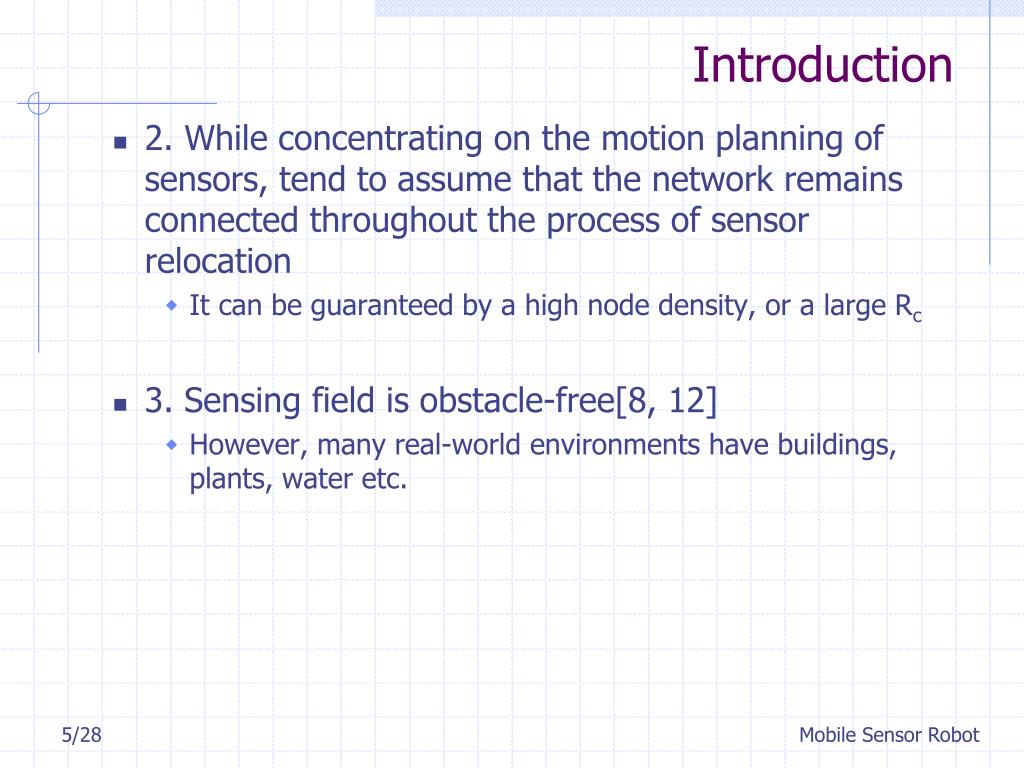 Introduction

2. While concentrating on the motion planning of sensors, tend to assume that the network remains connected throughout the process of sensor relocation

It can be guaranteed by a high node density, or a large $R_c$

3. Sensing field is obstacle-free[8, 12]

However, many real-world environments have buildings, plants, water etc.

5/28

Mobile Sensor Robot